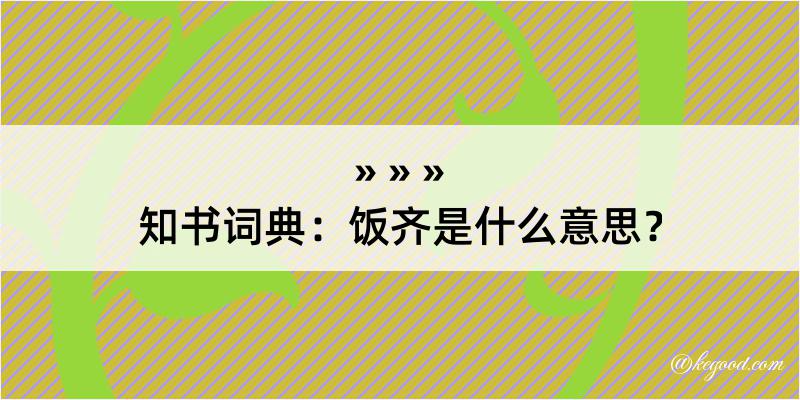 » » »
知书词典：饭齐是什么意思？

@kegood.com